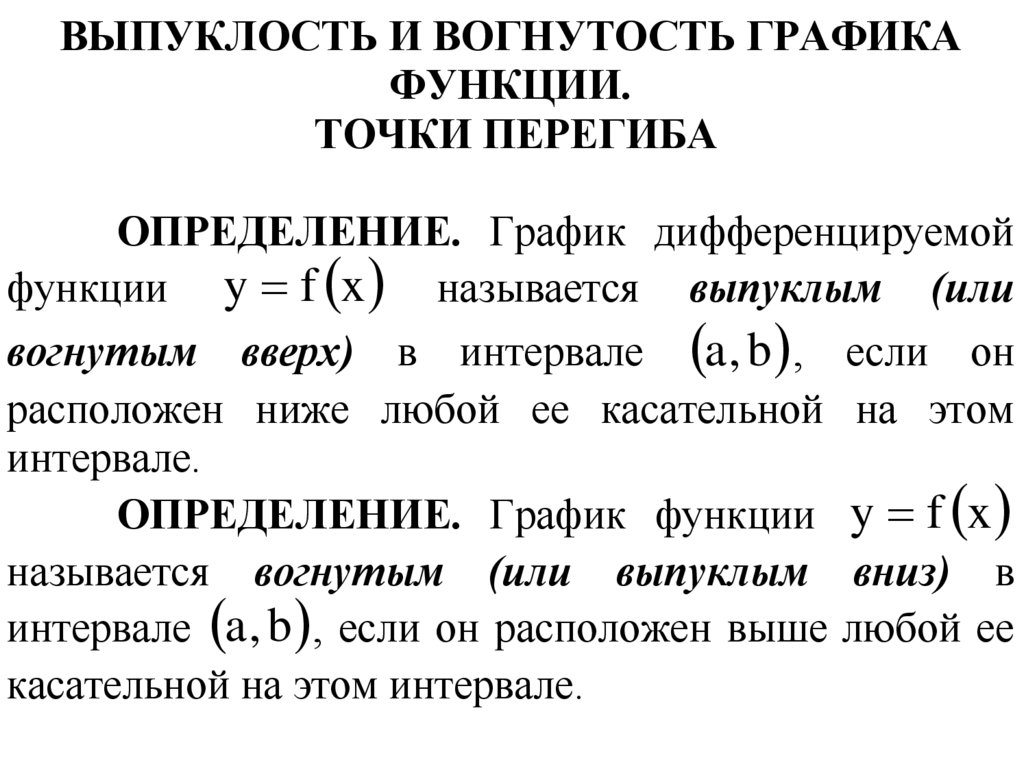 ВЫПУКЛОСТЬ И ВОГНУТОСТЬ ГРАФИКА ФУНКЦИИ.
ТОЧКИ ПЕРЕГИБА

ОПРЕДЕЛЕНИЕ. График дифференцируемой функции $y = f(x)$ называется выпуклым (или вогнутым вверх) в интервале $(a, b)$, если он расположен ниже любой ее касательной на этом интервале.

ОПРЕДЕЛЕНИЕ. График функции $y = f(x)$ называется вогнутым (или выпуклым вниз) в интервале $(a, b)$, если он расположен выше любой ее касательной на этом интервале.